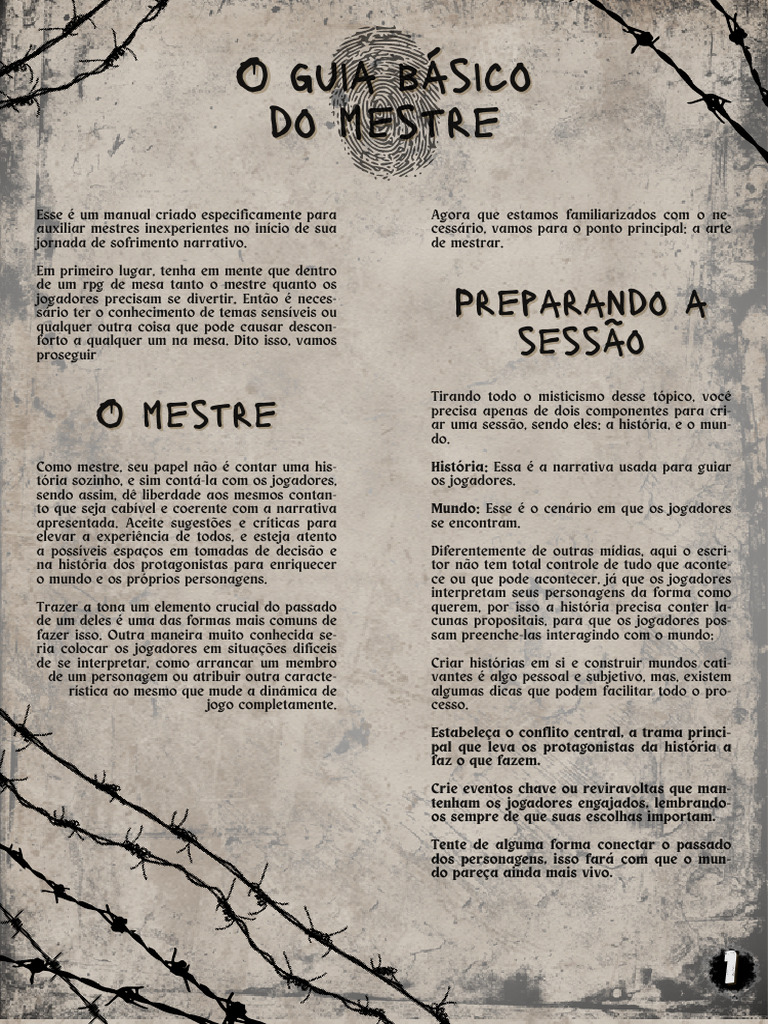 O GUIA BÁSICO DO MESTRE

Esse é um manual criado especificamente para auxiliar mestres inexperientes no início de sua jornada de sofrimento narrativo.

Em primeiro lugar, tenha em mente que dentro de um rpg de mesa tanto o mestre quanto os jogadores precisam se divertir. Então é necessário ter o conhecimento de temas sensíveis ou qualquer outra coisa que pode causar desconforto a qualquer um na mesa. Dito isso, vamos proseguir

O MESTRE

Como mestre, seu papel não é contar uma história sozinho, e sim contá-la com os jogadores, sendo assim, dê liberdade aos mesmos contanto que seja cabível e coerente com a narrativa apresentada. Aceite sugestões e críticas para elevar a experiência de todos, e esteja atento a possíveis espaços em tomadas de decisão e na história dos protagonistas para enriquecer o mundo e os próprios personagens.

Trazer a tona um elemento crucial do passado de um deles é uma das formas mais comuns de fazer isso. Outra maneira muito conhecida seria colocar os jogadores em situações difíceis de se interpretar, como arrancar um membro de um personagem ou atribuir outra característica ao mesmo que mude a dinâmica de jogo completamente.

Agora que estamos familiarizados com o necessário, vamos para o ponto principal: a arte de mestrar.

PREPARANDO A SESSÃO

Tirando todo o misticismo desse tópico, você precisa apenas de dois componentes para criar uma sessão, sendo eles: a história, e o mundo.

História: Essa é a narrativa usada para guiar os jogadores.

Mundo: Esse é o cenário em que os jogadores se encontram.

Diferentemente de outras mídias, aqui o escritor não tem total controle de tudo que acontece ou que pode acontecer, já que os jogadores interpretam seus personagens da forma como querem, por isso a história precisa conter lacunas propositais, para que os jogadores possam preenche-las interagindo com o mundo;

Criar histórias em si e construir mundos cativantes é algo pessoal e subjetivo, mas, existem algumas dicas que podem facilitar todo o processo.

Estabeleça o conflito central, a trama principal que leva os protagonistas da história a faz o que fazem.

Crie eventos chave ou reviravoltas que mantenham os jogadores engajados, lembrando-os sempre de que suas escolhas importam.

Tente de alguma forma conectar o passado dos personagens, isso fará com que o mundo pareça ainda mais vivo.

1